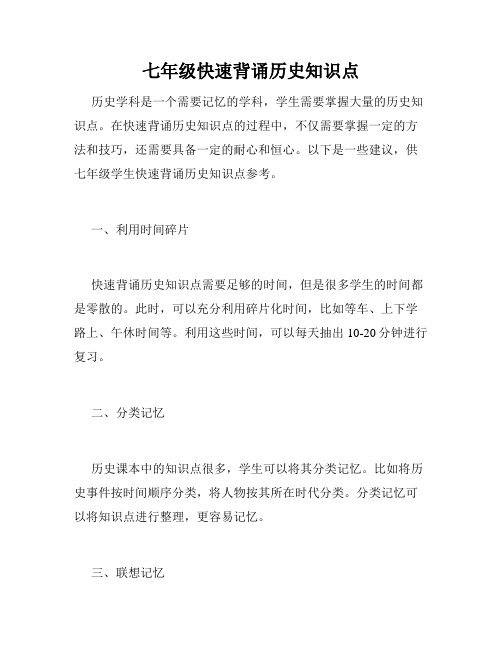 七年级快速背诵历史知识点

历史学科是一个需要记忆的学科，学生需要掌握大量的历史知识点。在快速背诵历史知识点的过程中，不仅需要掌握一定的方法和技巧，还需要具备一定的耐心和恒心。以下是一些建议，供七年级学生快速背诵历史知识点参考。

一、利用时间碎片

快速背诵历史知识点需要足够的时间，但是很多学生的时间都是零散的。此时，可以充分利用碎片化时间，比如等车、上下学路上、午休时间等。利用这些时间，可以每天抽出 10-20 分钟进行复习。

二、分类记忆

历史课本中的知识点很多，学生可以将其分类记忆。比如将历史事件按时间顺序分类，将人物按其所在时代分类。分类记忆可以将知识点进行整理，更容易记忆。

三、联想记忆